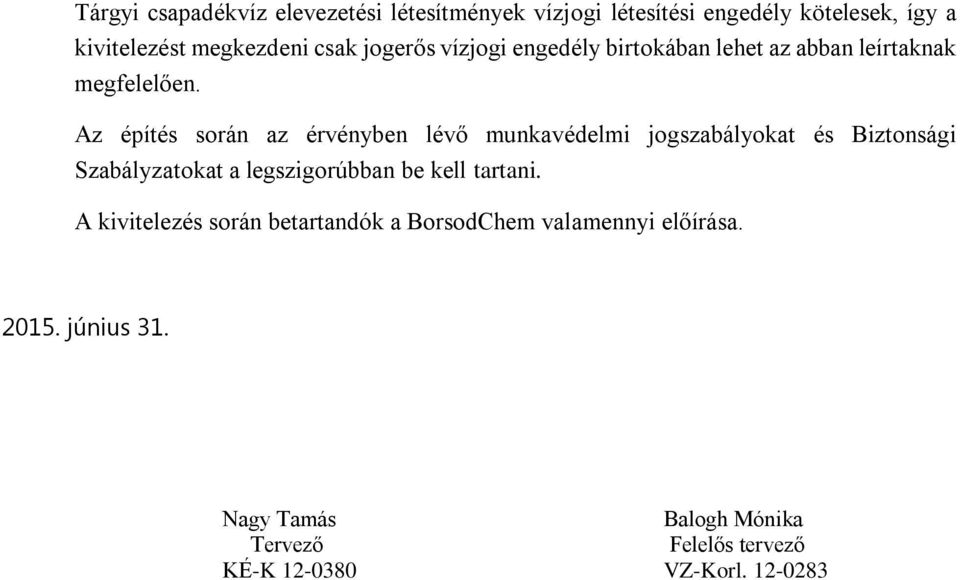 Tárgyi csapadékvíz elevezetési létesítmények vízjogi létesítési engedély kötelesek, így a kivitelezést megkezdeni csak jogerős vízjogi engedély birtokában lehet az abban leírtaknak megfelelően.

Az építés során az érvényben lévő munkavédelmi jogszabályokat és Biztonsági Szabályzatokat a legszigorúbban be kell tartani.

A kivitelezés során betartandók a BorsodChem valamennyi előírása.

2015. június 31.

Nagy Tamás
Tervező
KÉ-K 12-0380

Balogh Mónika
Felelős tervező
VZ-Korl. 12-0283